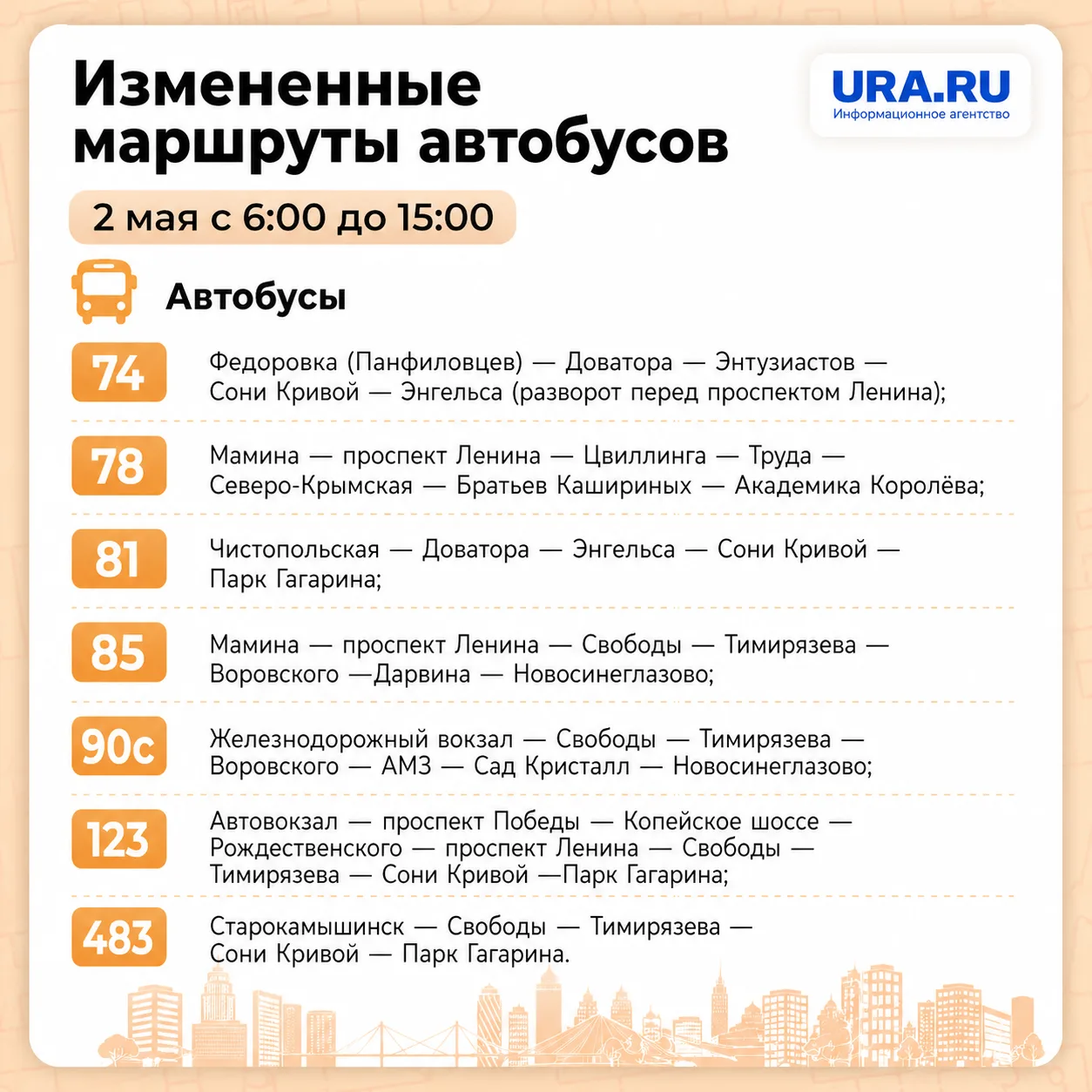 Измененные маршруты автобусов

URA.RU
Информационное агентство

2 мая с 6:00 до 15:00

Автобусы

74 Федоровка (Панфиловцев) — Доватора — Энтузиастов — Сони Кривой — Энгельса (разворот перед проспектом Ленина);

78 Мамина — проспект Ленина — Цвиллинга — Труда — Северо-Крымская — Братьев Кашириных — Академика Королёва;

81 Чистопольская — Доватора — Энгельса — Сони Кривой — Парк Гагарина;

85 Мамина — проспект Ленина — Свободы — Тимирязева — Воровского —Дарвина — Новосинеглазово;

90с Железнодорожный вокзал — Свободы — Тимирязева — Воровского — АМЗ — Сад Кристалл — Новосинеглазово;

123 Автовокзал — проспект Победы — Копейское шоссе — Рождественского — проспект Ленина — Свободы — Тимирязева — Сони Кривой —Парк Гагарина;

483 Старокамышинск — Свободы — Тимирязева — Сони Кривой — Парк Гагарина.